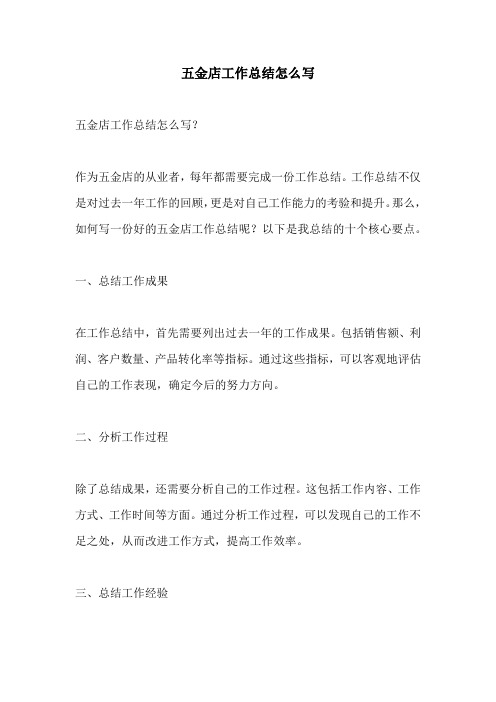 五金店工作总结怎么写

五金店工作总结怎么写?

作为五金店的从业者，每年都需要完成一份工作总结。工作总结不仅是对过去一年工作的回顾，更是对自己工作能力的考验和提升。那么，如何写一份好的五金店工作总结呢？以下是我总结的十个核心要点。

一、总结工作成果

在工作总结中，首先需要列出过去一年的工作成果。包括销售额、利润、客户数量、产品转化率等指标。通过这些指标，可以客观地评估自己的工作表现，确定今后的努力方向。

二、分析工作过程

除了总结成果，还需要分析自己的工作过程。这包括工作内容、工作方式、工作时间等方面。通过分析工作过程，可以发现自己的工作不足之处，从而改进工作方式，提高工作效率。

三、总结工作经验